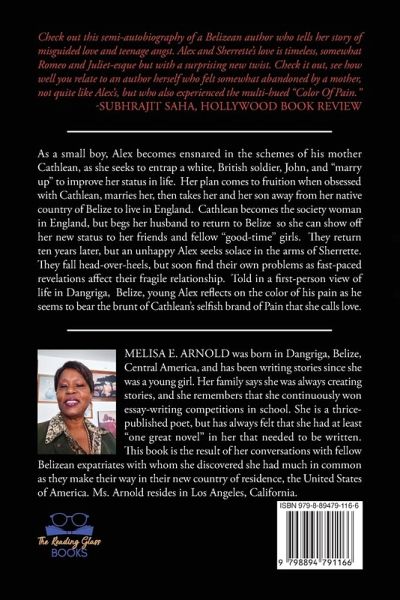 Check out this semi-autobiography of a Belizean author who tells her story of misguided love and teenage angst. Alex and Sherrette's love is timeless, somewhat Romeo and Juliet-esque but with a surprising new twist. Check it out, see how well you relate to an author herself who felt somewhat abandoned by a mother, not quite like Alex's, but who also experienced the multi-hued "Color Of Pain."
-SUBHRAJIT SAHA, HOLLYWOOD BOOK REVIEW

As a small boy, Alex becomes ensnared in the schemes of his mother Cathlean, as she seeks to entrap a white, British soldier, John, and "marry up" to improve her status in life. Her plan comes to fruition when obsessed with Cathlean, marries her, then takes her and her son away from her native country of Belize to live in England. Cathlean becomes the society woman in England, but begs her husband to return to Belize so she can show off her new status to her friends and fellow "good-time" girls. They return ten years later, but an unhappy Alex seeks solace in the arms of Sherrette. They fall head-over-heels, but soon find their own problems as fast-paced revelations affect their fragile relationship. Told in a first-person view of life in Dangriga, Belize, young Alex reflects on the color of his pain as he seems to bear the brunt of Cathlean's selfish brand of Pain that she calls love.

MELISA E. ARNOLD was born in Dangriga, Belize, Central America, and has been writing stories since she was a young girl. Her family says she was always creating stories, and she remembers that she continuously won essay-writing competitions in school. She is a thrice-published poet, but has always felt that she had at least "one great novel" in her that needed to be written. This book is the result of her conversations with fellow Belizean expatriates with whom she discovered she had much in common as they make their way in their new country of residence, the United States of America. Ms. Arnold resides in Los Angeles, California.

The Reading Glass BOOKS

ISBN 979-8-89479-116-6

9 798894 791166